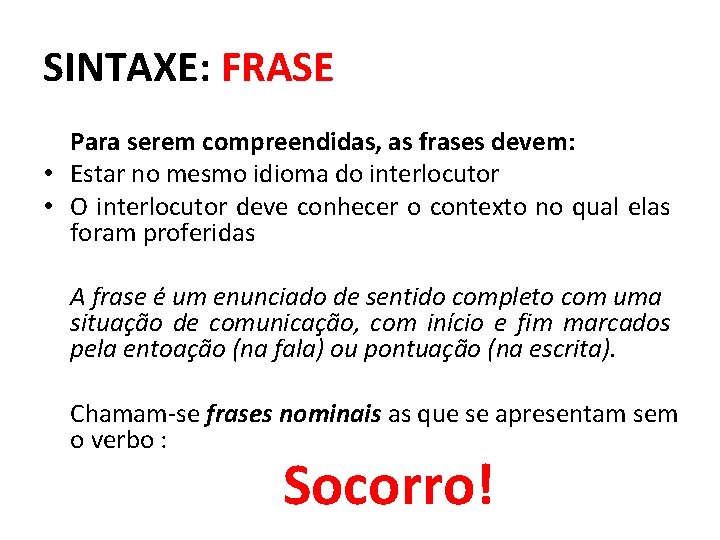 SINTAXE: FRASE

Para serem compreendidas, as frases devem:

• Estar no mesmo idioma do interlocutor
• O interlocutor deve conhecer o contexto no qual elas foram proferidas

A frase é um enunciado de sentido completo com uma situação de comunicação, com início e fim marcados pela entoação (na fala) ou pontuação (na escrita).

Chamam-se frases nominais as que se apresentam sem o verbo :

Socorro!